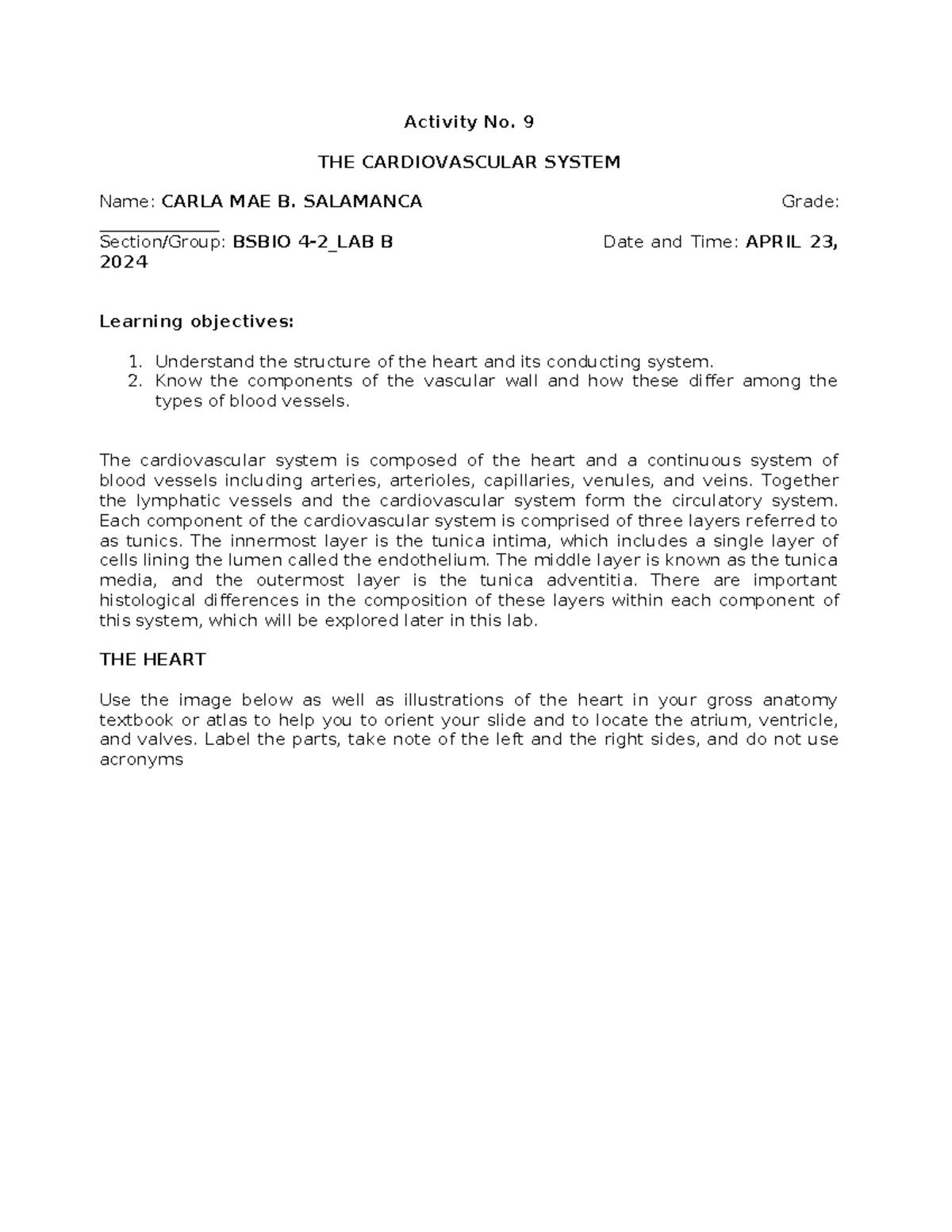 Activity No. 9

THE CARDIOVASCULAR SYSTEM

Name: CARLA MAE B. SALAMANCA Grade: ____________

Section/Group: BSBIO 4-2_LAB B Date and Time: APRIL 23, 2024

Learning objectives:

1. Understand the structure of the heart and its conducting system.
2. Know the components of the vascular wall and how these differ among the types of blood vessels.

The cardiovascular system is composed of the heart and a continuous system of blood vessels including arteries, arterioles, capillaries, venules, and veins. Together the lymphatic vessels and the cardiovascular system form the circulatory system. Each component of the cardiovascular system is comprised of three layers referred to as tunics. The innermost layer is the tunica intima, which includes a single layer of cells lining the lumen called the endothelium. The middle layer is known as the tunica media, and the outermost layer is the tunica adventitia. There are important histological differences in the composition of these layers within each component of this system, which will be explored later in this lab.

THE HEART

Use the image below as well as illustrations of the heart in your gross anatomy textbook or atlas to help you to orient your slide and to locate the atrium, ventricle, and valves. Label the parts, take note of the left and the right sides, and do not use acronyms